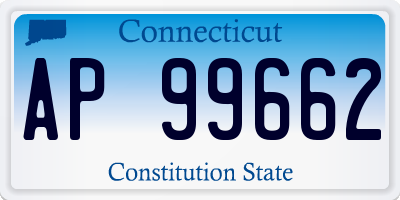 Connecticut

AP 99662

Constitution State